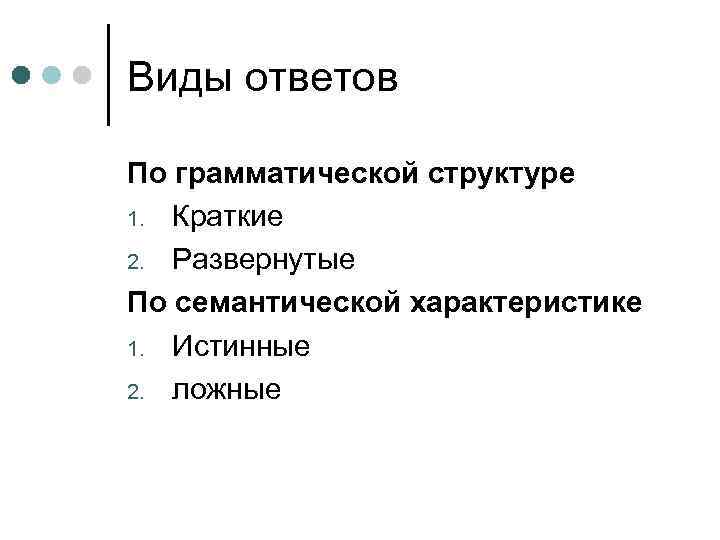 Виды ответов

По грамматической структуре

1. Краткие
2. Развернутые

По семантической характеристике

1. Истинные
2. ложные